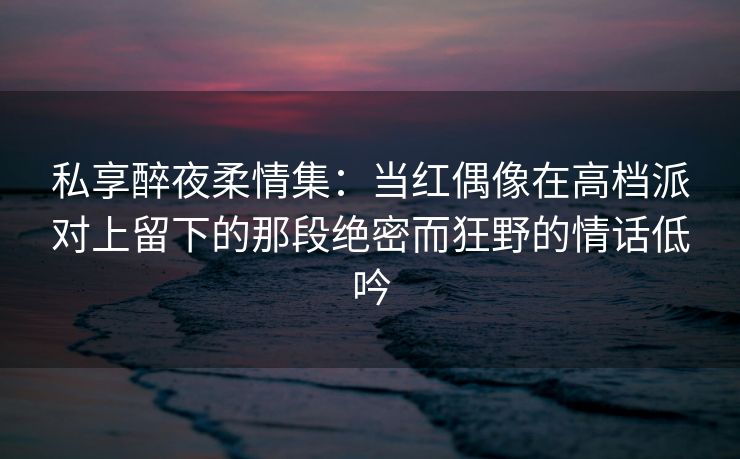 私享醉夜柔情集：当红偶像在高档派对上留下的那段绝密而狂野的情话低吟